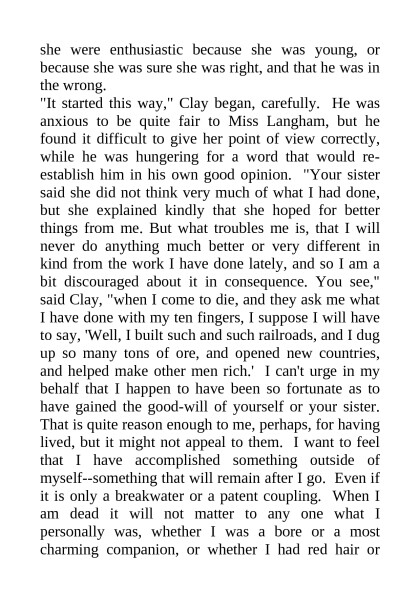 she were enthusiastic because she was young, or because she was sure she was right, and that he was in the wrong.
"It started this way," Clay began, carefully. He was anxious to be quite fair to Miss Langham, but he found it difficult to give her point of view correctly, while he was hungering for a word that would re-establish him in his own good opinion. "Your sister said she did not think very much of what I had done, but she explained kindly that she hoped for better things from me. But what troubles me is, that I will never do anything much better or very different in kind from the work I have done lately, and so I am a bit discouraged about it in consequence. You see," said Clay, "when I come to die, and they ask me what I have done with my ten fingers, I suppose I will have to say, 'Well, I built such and such railroads, and I dug up so many tons of ore, and opened new countries, and helped make other men rich.' I can't urge in my behalf that I happen to have been so fortunate as to have gained the good-will of yourself or your sister. That is quite reason enough to me, perhaps, for having lived, but it might not appeal to them. I want to feel that I have accomplished something outside of myself--something that will remain after I go. Even if it is only a breakwater or a patent coupling. When I am dead it will not matter to any one what I personally was, whether I was a bore or a most charming companion, or whether I had red hair or